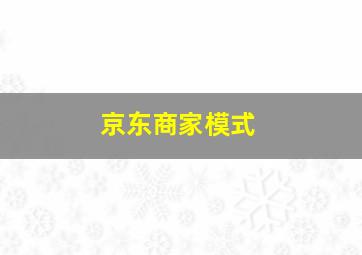 京东商家模式